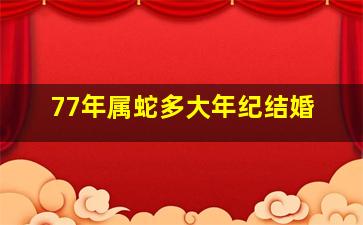 77年属蛇多大年纪结婚